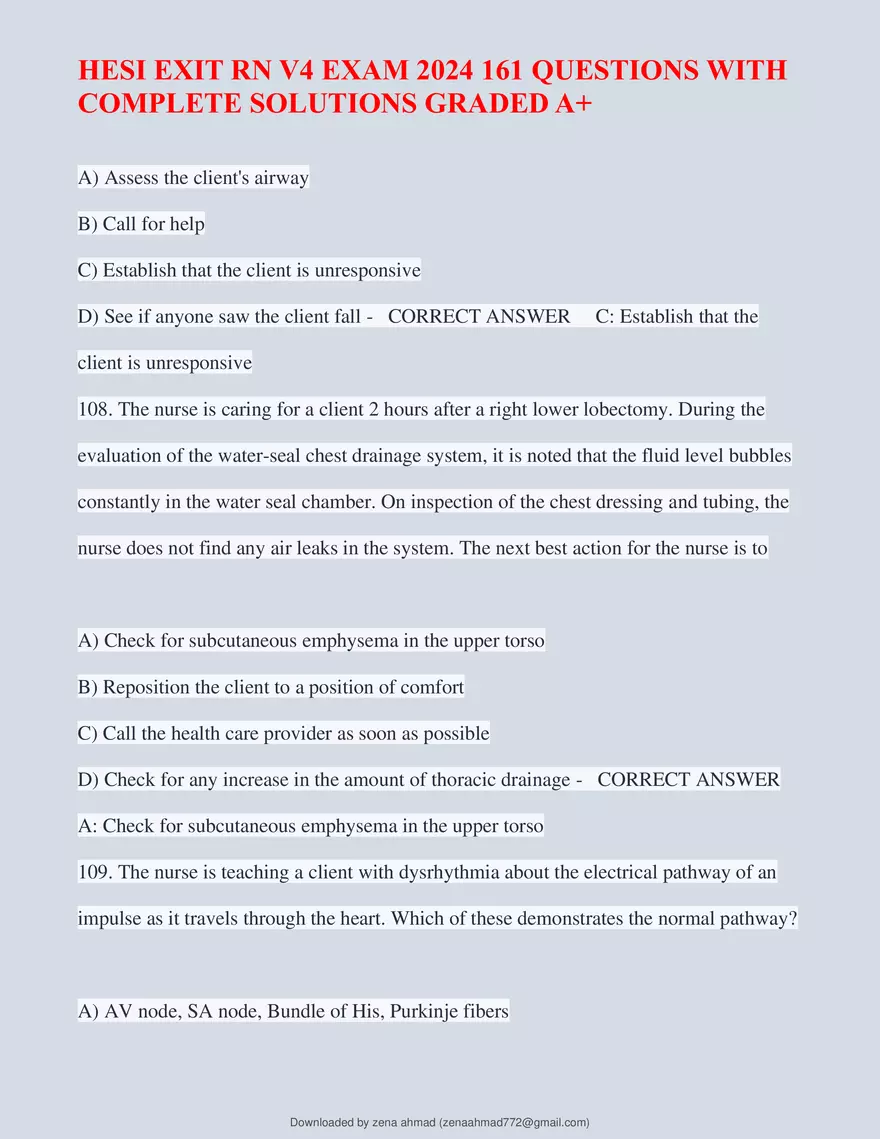 HESI EXIT RN V4 EXAM 2024 161 QUESTIONS WITH COMPLETE SOLUTIONS GRADED A+

A) Assess the client's airway

B) Call for help

C) Establish that the client is unresponsive

D) See if anyone saw the client fall - CORRECT ANSWER C: Establish that the client is unresponsive

108. The nurse is caring for a client 2 hours after a right lower lobectomy. During the evaluation of the water-seal chest drainage system, it is noted that the fluid level bubbles constantly in the water seal chamber. On inspection of the chest dressing and tubing, the nurse does not find any air leaks in the system. The next best action for the nurse is to

A) Check for subcutaneous emphysema in the upper torso

B) Reposition the client to a position of comfort

C) Call the health care provider as soon as possible

D) Check for any increase in the amount of thoracic drainage - CORRECT ANSWER A: Check for subcutaneous emphysema in the upper torso

109. The nurse is teaching a client with dysrhythmia about the electrical pathway of an impulse as it travels through the heart. Which of these demonstrates the normal pathway?

A) AV node, SA node, Bundle of His, Purkinje fibers

Downloaded by zena ahmad (zenaahmad772@gmail.com)